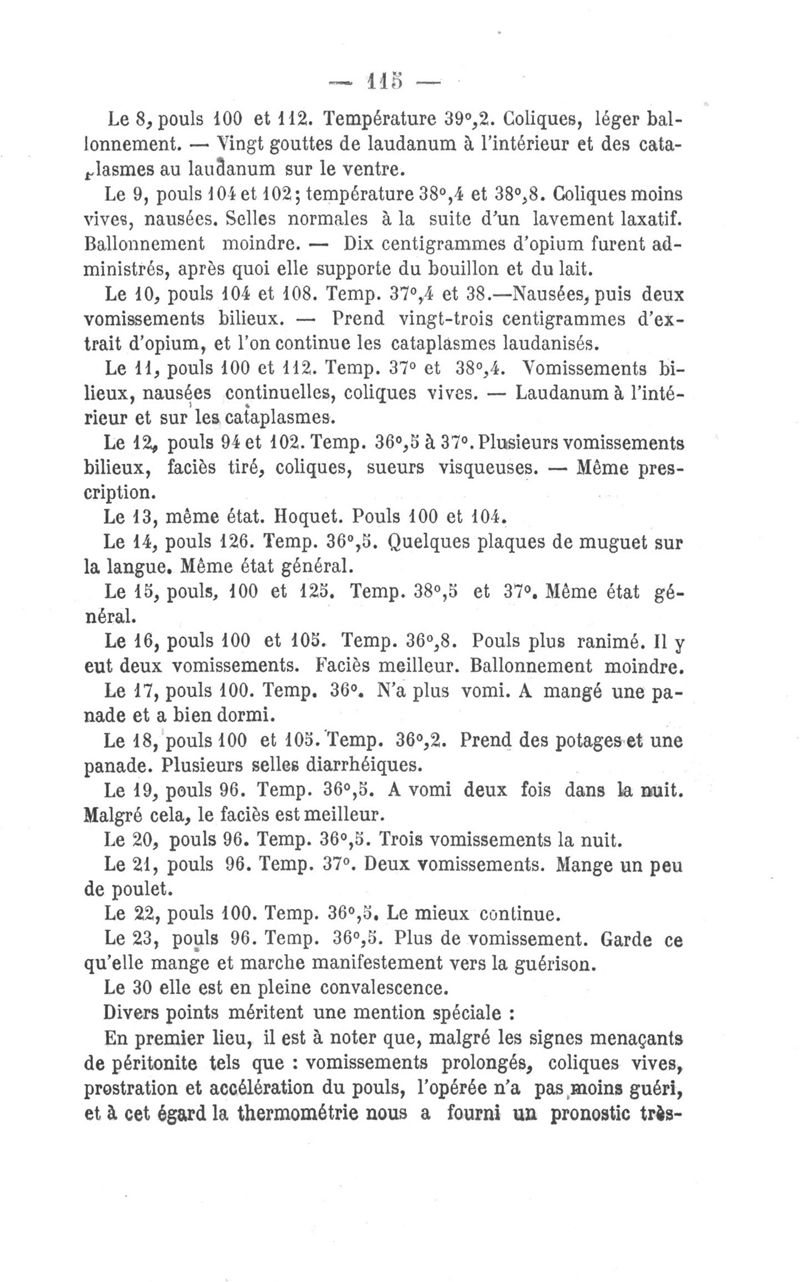 — 115 —

Le 8, pouls 100 et 112. Température 39°,2. Coliques, léger ballonnement. — Vingt gouttes de laudanum à l'intérieur et des cataplasmes au laudanum sur le ventre.

Le 9, pouls 104 et 102; température 38°,4 et 38°,8. Coliques moins vives, nausées. Selles normales à la suite d'un lavement laxatif. Ballonnement moindre. — Dix centigrammes d'opium furent administrés, après quoi elle supporte du bouillon et du lait.

Le 10, pouls 104 et 108. Temp. 37°,4 et 38.—Nausées, puis deux vomissements bilieux. — Prend vingt-trois centigrammes d'extrait d'opium, et l'on continue les cataplasmes laudanisés.

Le 11, pouls 100 et 112. Temp. 37° et 38°,4. Vomissements bilieux, nausées continuelles, coliques vives. — Laudanum à l'intérieur et sur les cataplasmes.

Le 12, pouls 94 et 102. Temp. 36°,5 à 37°. Plusieurs vomissements bilieux, faciès tiré, coliques, sueurs visqueuses. — Même prescription.

Le 13, même état. Hoquet. Pouls 100 et 104.

Le 14, pouls 126. Temp. 36°,5. Quelques plaques de muguet sur la langue. Même état général.

Le 15, pouls, 100 et 125. Temp. 38°,5 et 37°. Même état général.

Le 16, pouls 100 et 105. Temp. 36°,8. Pouls plus ranimé. Il y eut deux vomissements. Faciès meilleur. Ballonnement moindre.

Le 17, pouls 100. Temp. 36°. N'a plus vomi. A mangé une panade et a bien dormi.

Le 18, pouls 100 et 105. Temp. 36°,2. Prend des potages et une panade. Plusieurs selles diarrhéiques.

Le 19, pouls 96. Temp. 36°,5. A vomi deux fois dans la nuit. Malgré cela, le faciès est meilleur.

Le 20, pouls 96. Temp. 36°,5. Trois vomissements la nuit.

Le 21, pouls 96. Temp. 37°. Deux vomissements. Mange un peu de poulet.

Le 22, pouls 100. Temp. 36°,5. Le mieux continue.

Le 23, pouls 96. Temp. 36°,5. Plus de vomissement. Garde ce qu'elle mange et marche manifestement vers la guérison.

Le 30 elle est en pleine convalescence.

Divers points méritent une mention spéciale :

En premier lieu, il est à noter que, malgré les signes menaçants de péritonite tels que : vomissements prolongés, coliques vives, prostration et accélération du pouls, l'opérée n'a pas moins guéri, et à cet égard la thermométrie nous a fourni un pronostic très-